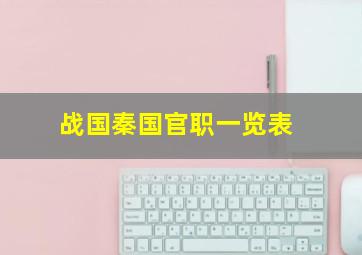 战国秦国官职一览表